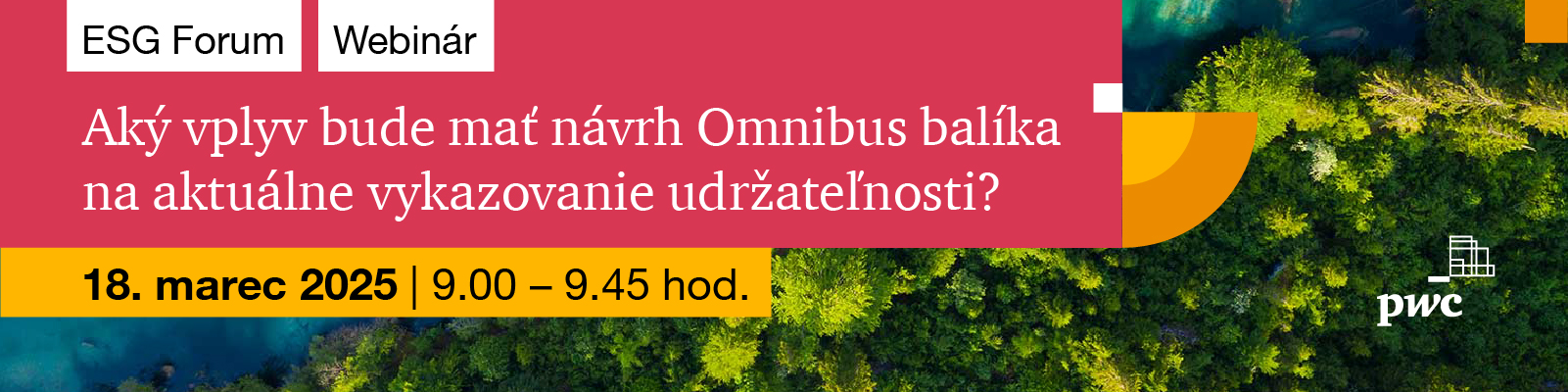 ESG Forum

Webinár

Aký vplyv bude mať návrh Omnibus balíka na aktuálne vykazovanie udržateľnosti?

18. marec 2025 | 9.00 – 9.45 hod.

pwc